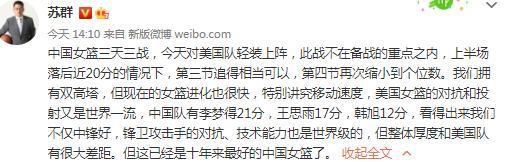 苏群

今天 14:10 来自 新版微博 weibo.com

中国女篮三天三战，今天对美国队轻装上阵，此战不在备战的重点之内，上半场落后近20分的情况下，第三节追得相当可以，第四节再次缩小到个位数。我们拥有双高塔，但现在的女篮进化也很快，特别讲究移动速度，美国女篮的对抗和投射又是世界一流，中国队有李梦得21分，王思雨17分，韩旭12分，看得出来我们不仅中锋好，锋卫攻击手的对抗、技术能力也是世界级的，但整体厚度和美国队有很大差距。但这已经是十年来最好的中国女篮了。 收起全文